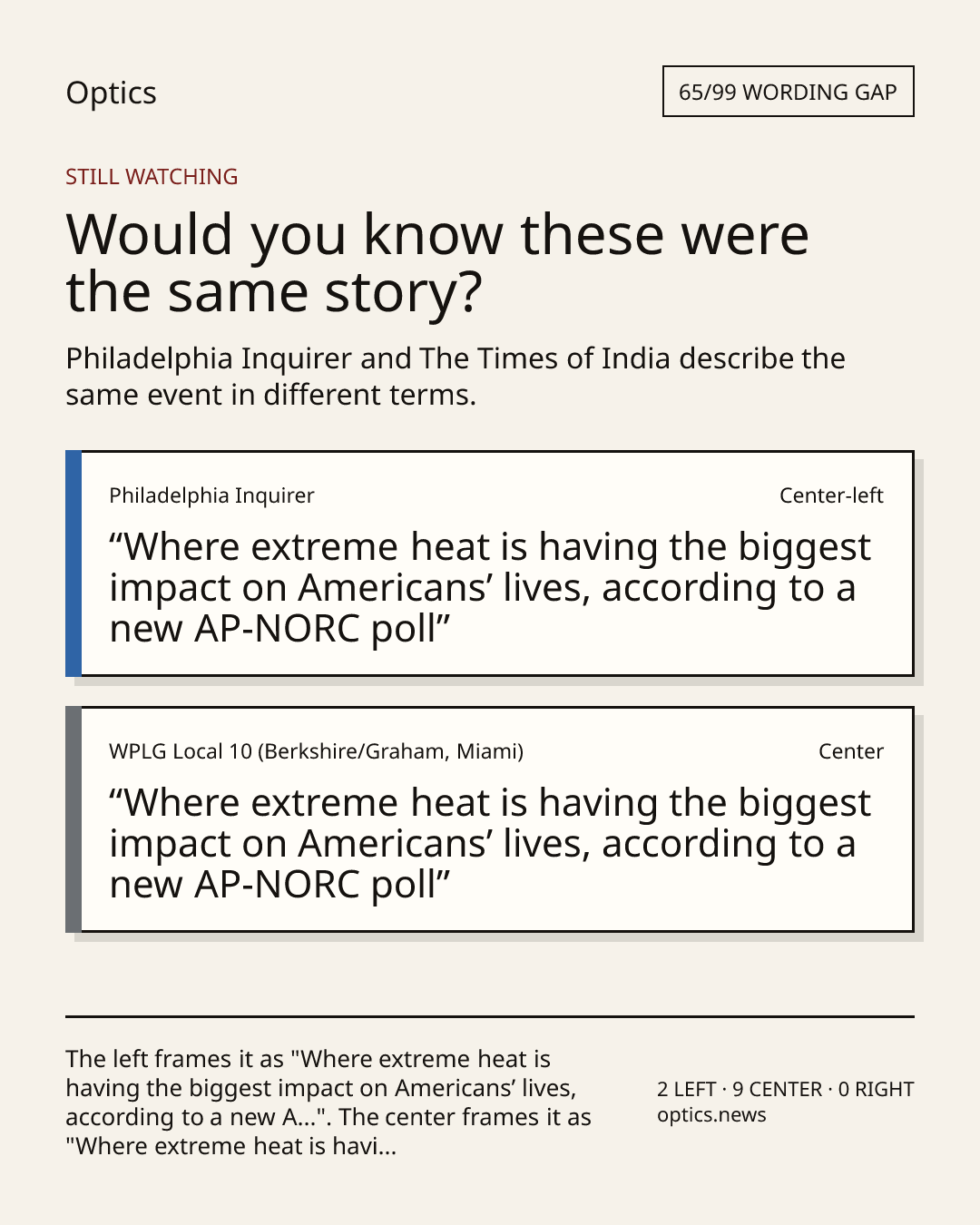 Optics

65/99 WORDING GAP

STILL WATCHING

Would you know these were the same story?

Philadelphia Inquirer and The Times of India describe the same event in different terms.

Philadelphia Inquirer

Center-left

"Where extreme heat is having the biggest impact on Americans' lives, according to a new AP-NORC poll"

WPLG Local 10 (Berkshire/Graham, Miami)

Center

"Where extreme heat is having the biggest impact on Americans' lives, according to a new AP-NORC poll"

The left frames it as "Where extreme heat is having the biggest impact on Americans' lives, according to a new A...". The center frames it as "Where extreme heat is havi...

2 LEFT · 9 CENTER · 0 RIGHT
optics.news